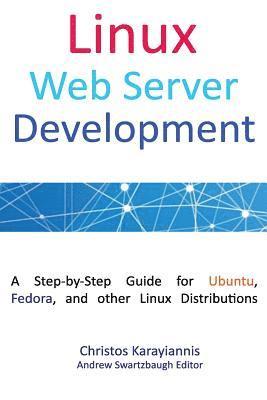 Linux
Web Server
Development

A Step-by-Step Guide for Ubuntu, Fedora, and other Linux Distributions

Christos Karayiannis
Andrew Swartzbaugh Editor